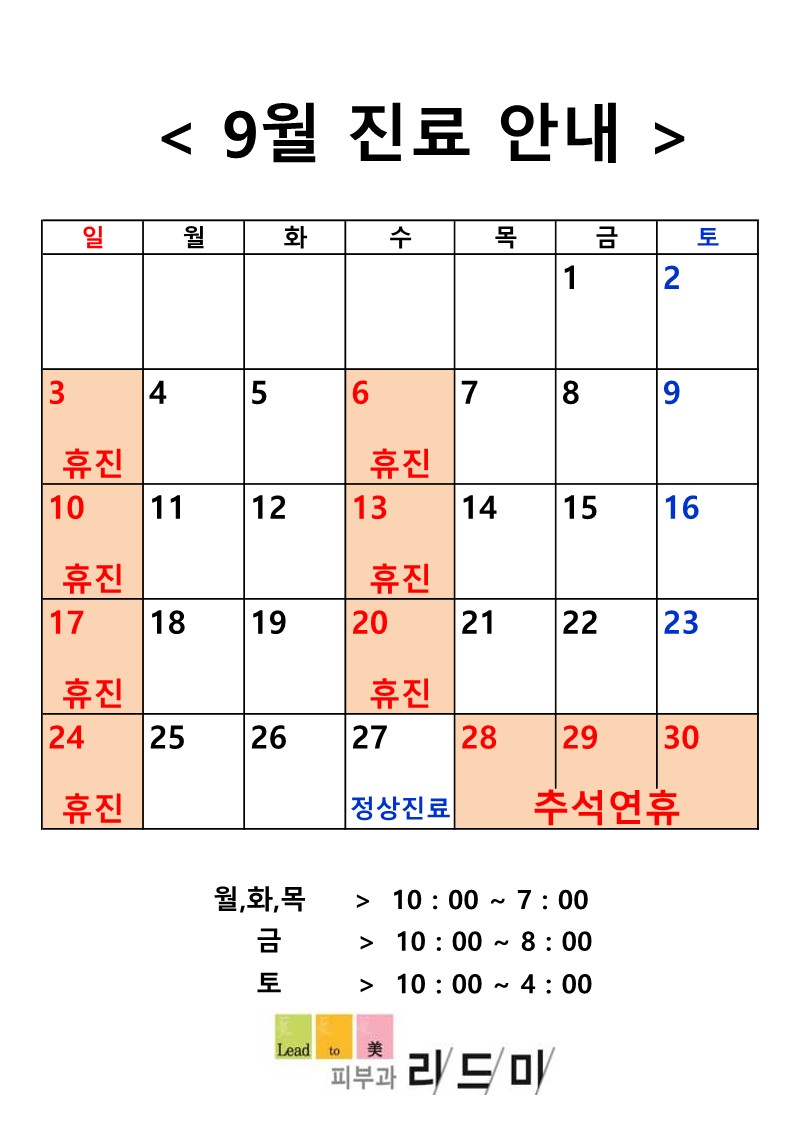 < 9월 진료 안내 >

| 일 | 월 | 화 | 수 | 목 | 금 | 토 |
|---|---|---|---|---|---|---|
| | | | | | 1 | 2 |
| 3 휴진 | 4 | 5 | 6 휴진 | 7 | 8 | 9 |
| 10 휴진 | 11 | 12 | 13 휴진 | 14 | 15 | 16 |
| 17 휴진 | 18 | 19 | 20 휴진 | 21 | 22 | 23 |
| 24 휴진 | 25 | 26 | 27 정상진료 | 28 추석연휴 | 29 | 30 |

월,화,목 > 10 : 00 ~ 7 : 00
금 > 10 : 00 ~ 8 : 00
토 > 10 : 00 ~ 4 : 00

Lead to 美
피부과 리드미